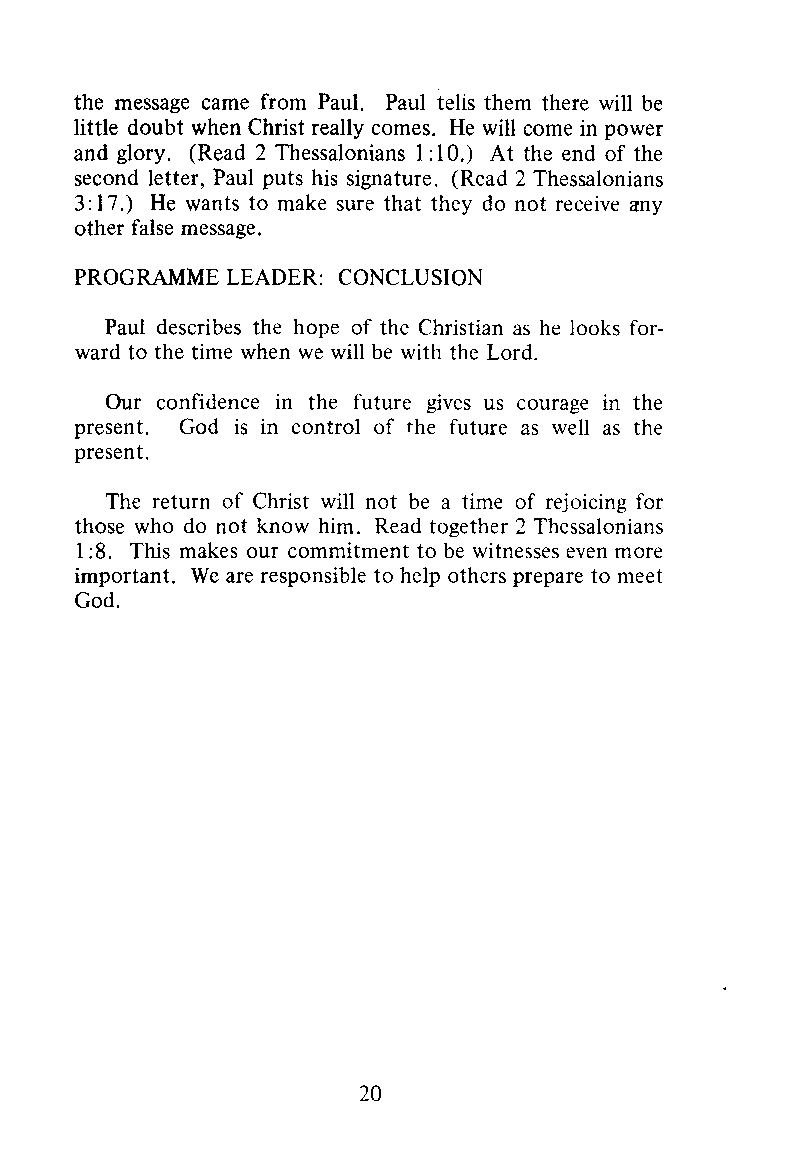 the message came from Paul. Paul tells them there will be little doubt when Christ really comes. He will come in power and glory. (Read 2 Thessalonians 1:10.) At the end of the second letter, Paul puts his signature. (Read 2 Thessalonians 3:17.) He wants to make sure that they do not receive any other false message.

PROGRAMME LEADER: CONCLUSION

Paul describes the hope of the Christian as he looks forward to the time when we will be with the Lord.

Our confidence in the future gives us courage in the present. God is in control of the future as well as the present.

The return of Christ will not be a time of rejoicing for those who do not know him. Read together 2 Thessalonians 1:8. This makes our commitment to be witnesses even more important. We are responsible to help others prepare to meet God.

20